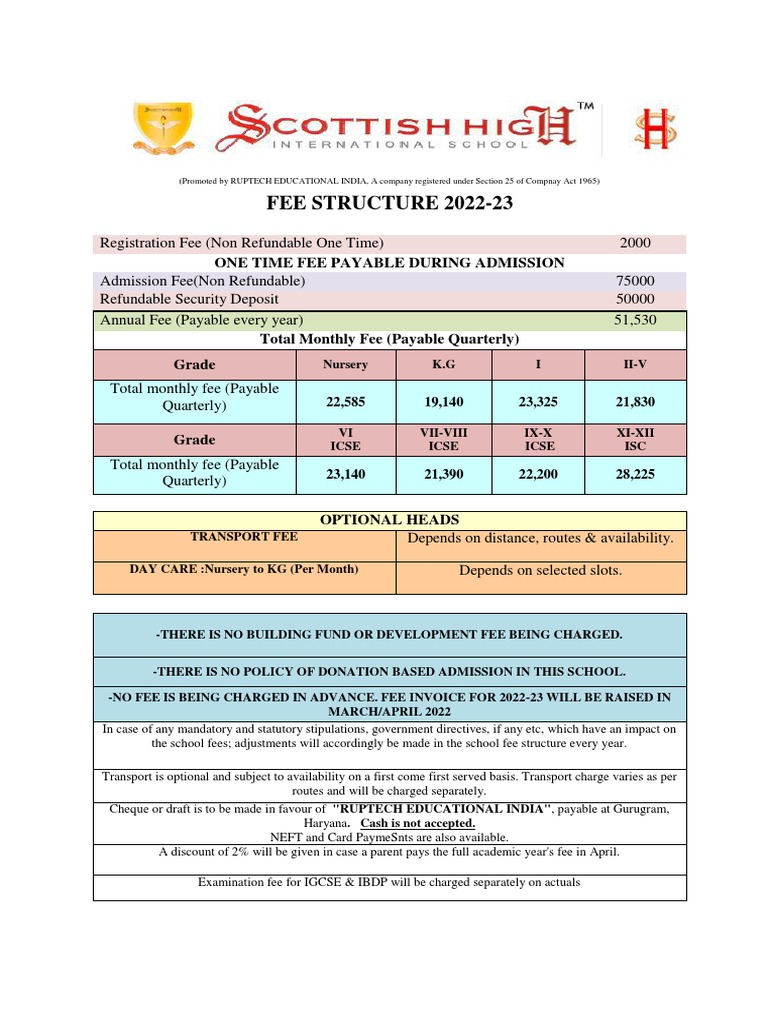 SCOTTISH HIGH™
INTERNATIONAL SCHOOL

(Promoted by RUPTECH EDUCATIONAL INDIA. A company registered under Section 25 of Compnay Act 1965)

FEE STRUCTURE 2022-23

| Registration Fee (Non Refundable One Time) | 2000 |
|---|---|
| ONE TIME FEE PAYABLE DURING ADMISSION | |
| Admission Fee(Non Refundable) | 75000 |
| Refundable Security Deposit | 50000 |
| Annual Fee (Payable every year) | 51,530 |

Total Monthly Fee (Payable Quarterly)

| Grade | Nursery | K.G | I | II-V |
|---|---|---|---|---|
| Total monthly fee (Payable Quarterly) | 22,585 | 19,140 | 23,325 | 21,830 |
| Grade | VI ICSE | VII-VIII ICSE | IX-X ICSE | XI-XII ISC |
| Total monthly fee (Payable Quarterly) | 23,140 | 21,390 | 22,200 | 28,225 |

| OPTIONAL HEADS | |
|---|---|
| TRANSPORT FEE | Depends on distance, routes & availability. |
| DAY CARE :Nursery to KG (Per Month) | Depends on selected slots. |

-THERE IS NO BUILDING FUND OR DEVELOPMENT FEE BEING CHARGED.

-THERE IS NO POLICY OF DONATION BASED ADMISSION IN THIS SCHOOL.

-NO FEE IS BEING CHARGED IN ADVANCE. FEE INVOICE FOR 2022-23 WILL BE RAISED IN MARCH/APRIL 2022

In case of any mandatory and statutory stipulations, government directives, if any etc, which have an impact on the school fees; adjustments will accordingly be made in the school fee structure every year.

Transport is optional and subject to availability on a first come first served basis. Transport charge varies as per routes and will be charged separately.

Cheque or draft is to be made in favour of "RUPTECH EDUCATIONAL INDIA", payable at Gurugram, Haryana. Cash is not accepted.
NEFT and Card PaymeSnts are also available.

A discount of 2% will be given in case a parent pays the full academic year's fee in April.

Examination fee for IGCSE & IBDP will be charged separately on actuals